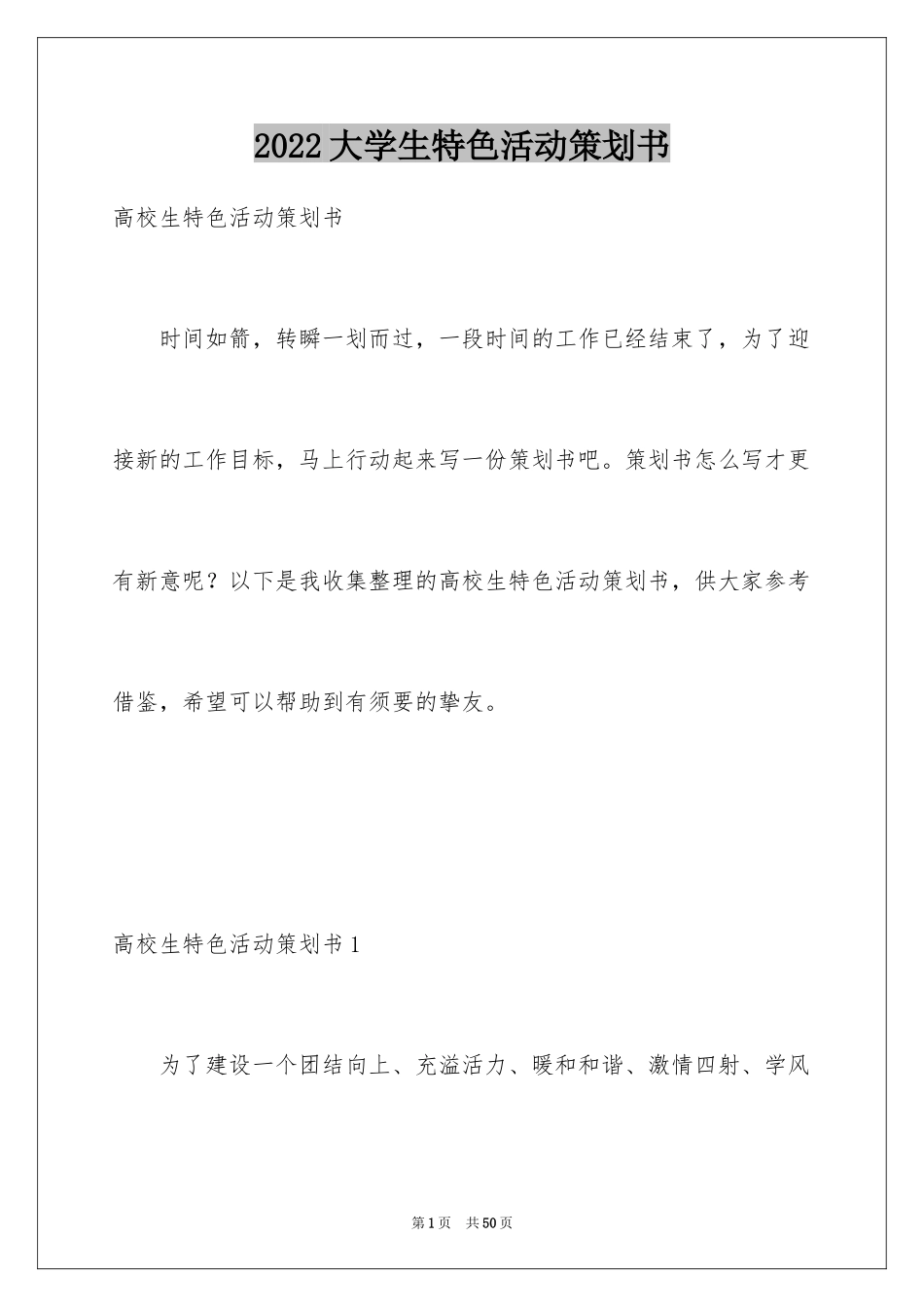 2022大学生特色活动策划书

高校生特色活动策划书

时间如箭，转瞬一划而过，一段时间的工作已经结束了，为了迎接新的工作目标，马上行动起来写一份策划书吧。策划书怎么写才更有新意呢？以下是我收集整理的高校生特色活动策划书，供大家参考借鉴，希望可以帮助到有须要的挚友。

高校生特色活动策划书1

为了建设一个团结向上、充溢活力、暖和和谐、激情四射、学风

第1页 共50页